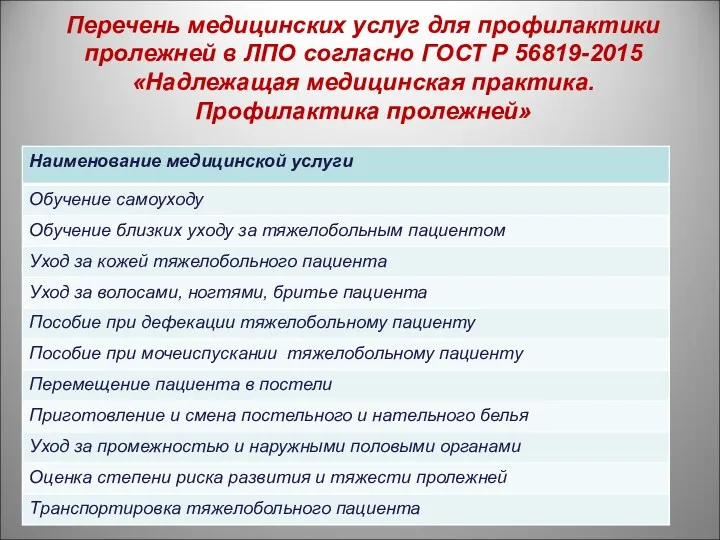 Перечень медицинских услуг для профилактики пролежней в ЛПО согласно ГОСТ Р 56819-2015 «Надлежащая медицинская практика. Профилактика пролежней»

| Наименование медицинской услуги |
|---|
| Обучение самоуходу |
| Обучение близких уходу за тяжелобольным пациентом |
| Уход за кожей тяжелобольного пациента |
| Уход за волосами, ногтями, бритье пациента |
| Пособие при дефекации тяжелобольному пациенту |
| Пособие при мочеиспускании тяжелобольному пациенту |
| Перемещение пациента в постели |
| Приготовление и смена постельного и нательного белья |
| Уход за промежностью и наружными половыми органами |
| Оценка степени риска развития и тяжести пролежней |
| Транспортировка тяжелобольного пациента |